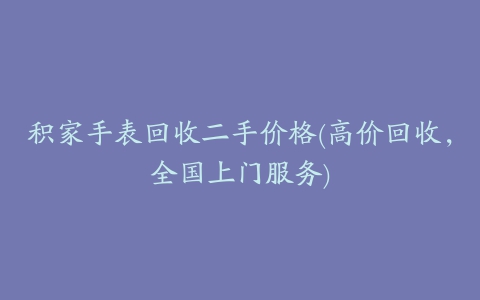 积家手表回收二手价格(高价回收，全国上门服务)